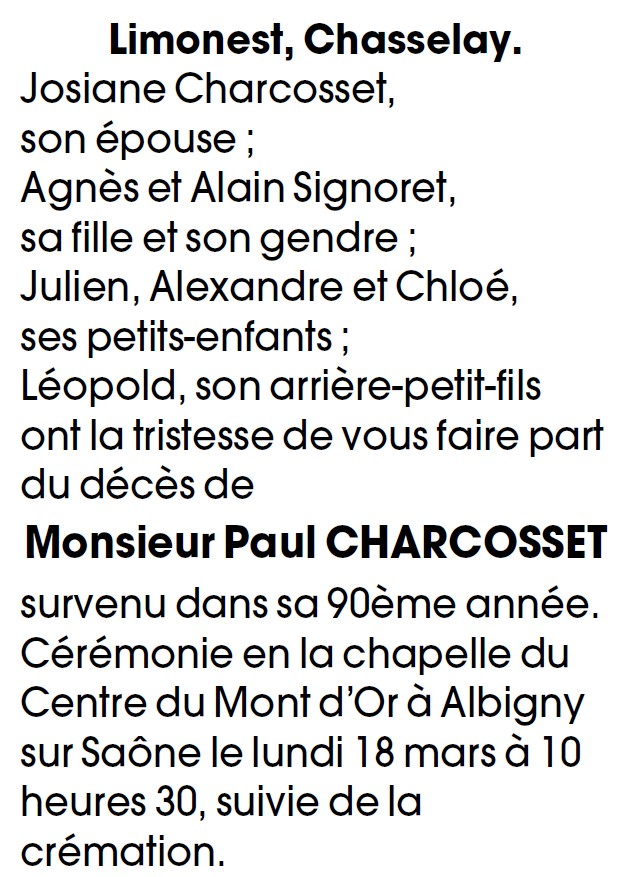 Limonest, Chasselay.
Josiane Charcosset, son épouse ;
Agnès et Alain Signoret, sa fille et son gendre ;
Julien, Alexandre et Chloé, ses petits-enfants ;
Léopold, son arrière-petit-fils
ont la tristesse de vous faire part du décès de

Monsieur Paul CHARCOSSET

survenu dans sa 90ème année.
Cérémonie en la chapelle du Centre du Mont d'Or à Albigny sur Saône le lundi 18 mars à 10 heures 30, suivie de la crémation.